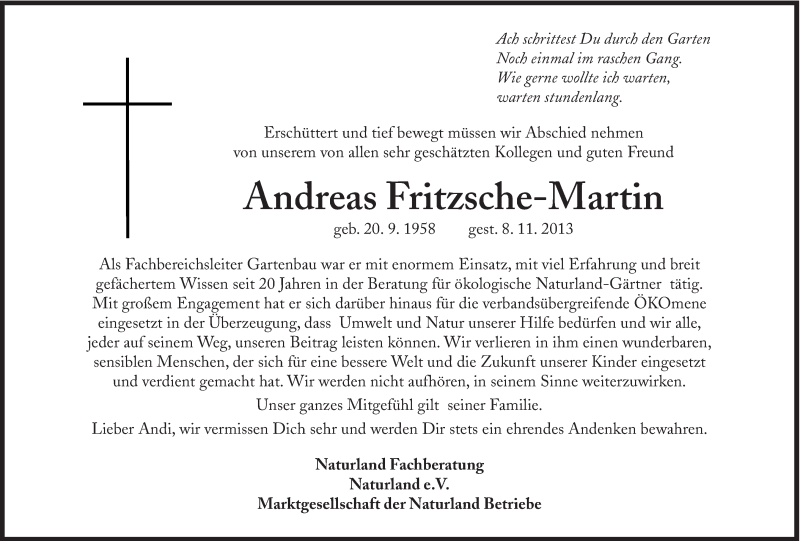 Ach schrittest Du durch den Garten
Noch einmal im raschen Gang.
Wie gerne wollte ich warten,
warten stundenlang.

Erschüttert und tief bewegt müssen wir Abschied nehmen von unserem von allen sehr geschätzten Kollegen und guten Freund

Andreas Fritzsche-Martin

geb. 20. 9. 1958 gest. 8. 11. 2013

Als Fachbereichsleiter Gartenbau war er mit enormem Einsatz, mit viel Erfahrung und breit gefächertem Wissen seit 20 Jahren in der Beratung für ökologische Naturland-Gärtner tätig. Mit großem Engagement hat er sich darüber hinaus für die verbandsübergreifende ÖKOmene eingesetzt in der Überzeugung, dass Umwelt und Natur unserer Hilfe bedürfen und wir alle, jeder auf seinem Weg, unseren Beitrag leisten können. Wir verlieren in ihm einen wunderbaren, sensiblen Menschen, der sich für eine bessere Welt und die Zukunft unserer Kinder eingesetzt und verdient gemacht hat. Wir werden nicht aufhören, in seinem Sinne weiterzuwirken.
Unser ganzes Mitgefühl gilt seiner Familie.
Lieber Andi, wir vermissen Dich sehr und werden Dir stets ein ehrendes Andenken bewahren.

Naturland Fachberatung
Naturland e.V.
Marktgesellschaft der Naturland Betriebe